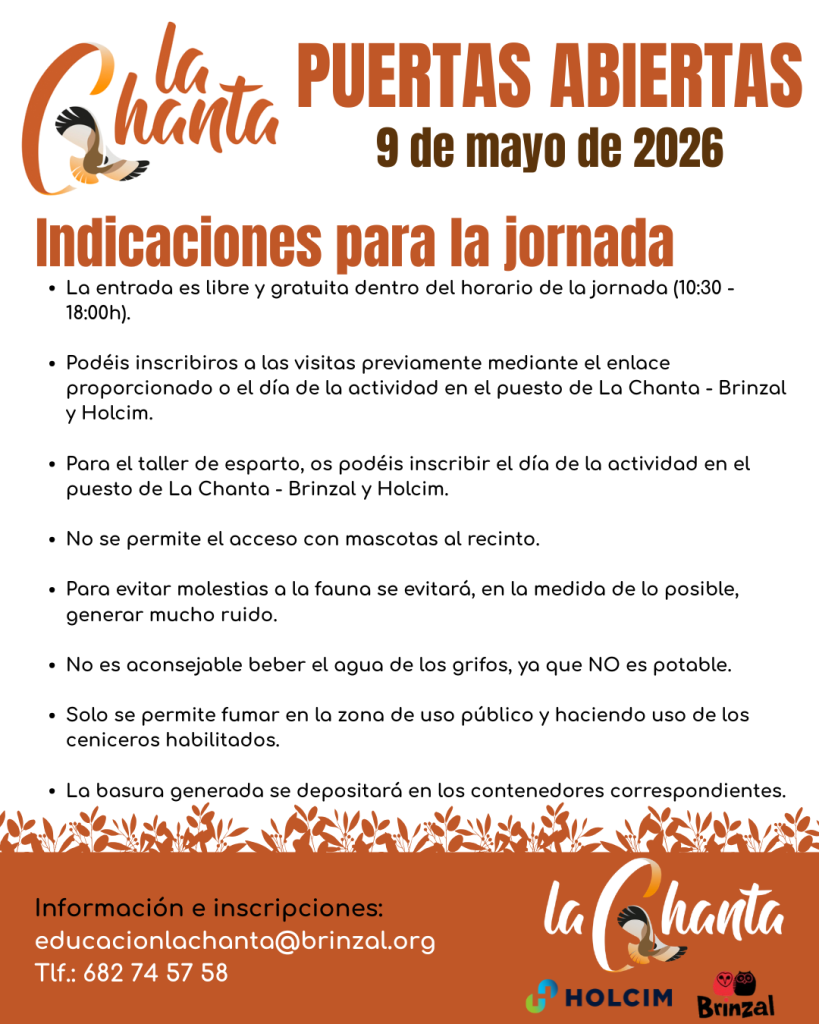 La Chanta

PUERTAS ABIERTAS
9 de mayo de 2026

Indicaciones para la jornada

• La entrada es libre y gratuita dentro del horario de la jornada (10:30 - 18:00h).

• Podéis inscribiros a las visitas previamente mediante el enlace proporcionado o el día de la actividad en el puesto de La Chanta - Brinzal y Holcim.

• Para el taller de esparto, os podéis inscribir el día de la actividad en el puesto de La Chanta - Brinzal y Holcim.

• No se permite el acceso con mascotas al recinto.

• Para evitar molestias a la fauna se evitará, en la medida de lo posible, generar mucho ruido.

• No es aconsejable beber el agua de los grifos, ya que NO es potable.

• Solo se permite fumar en la zona de uso público y haciendo uso de los ceniceros habilitados.

• La basura generada se depositará en los contenedores correspondientes.

Información e inscripciones:
educacionlachanta@brinzal.org
Tlf.: 682 74 57 58

La Chanta

HOLCIM

Brinzal